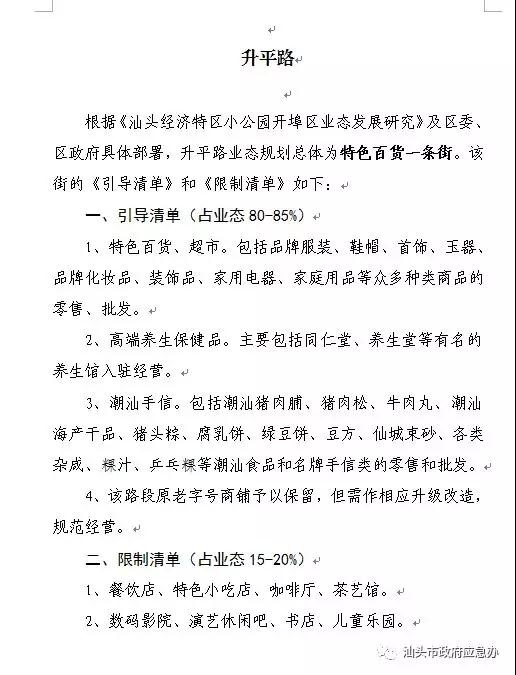 升平路

根据《汕头经济特区小公园开埠区业态发展研究》及区委、区政府具体部署，升平路业态规划总体为特色百货一条街。该街的《引导清单》和《限制清单》如下：

一、引导清单（占业态 80-85%）

1、特色百货、超市。包括品牌服装、鞋帽、首饰、玉器、品牌化妆品、装饰品、家用电器、家庭用品等众多种类商品的零售、批发。

2、高端养生保健品。主要包括同仁堂、养生堂等有名的养生馆入驻经营。

3、潮汕手信。包括潮汕猪肉脯、猪肉松、牛肉丸、潮汕海产干品、猪头粽、腐乳饼、绿豆饼、豆方、仙城束砂、各类杂咸、粿汁、乒乓粿等潮汕食品和名牌手信类的零售和批发。

4、该路段原老字号商铺予以保留，但需作相应升级改造，规范经营。

二、限制清单（占业态 15-20%）

1、餐饮店、特色小吃店、咖啡厅、茶艺馆。

2、数码影院、演艺休闲吧、书店、儿童乐园。

汕头市政府应急办